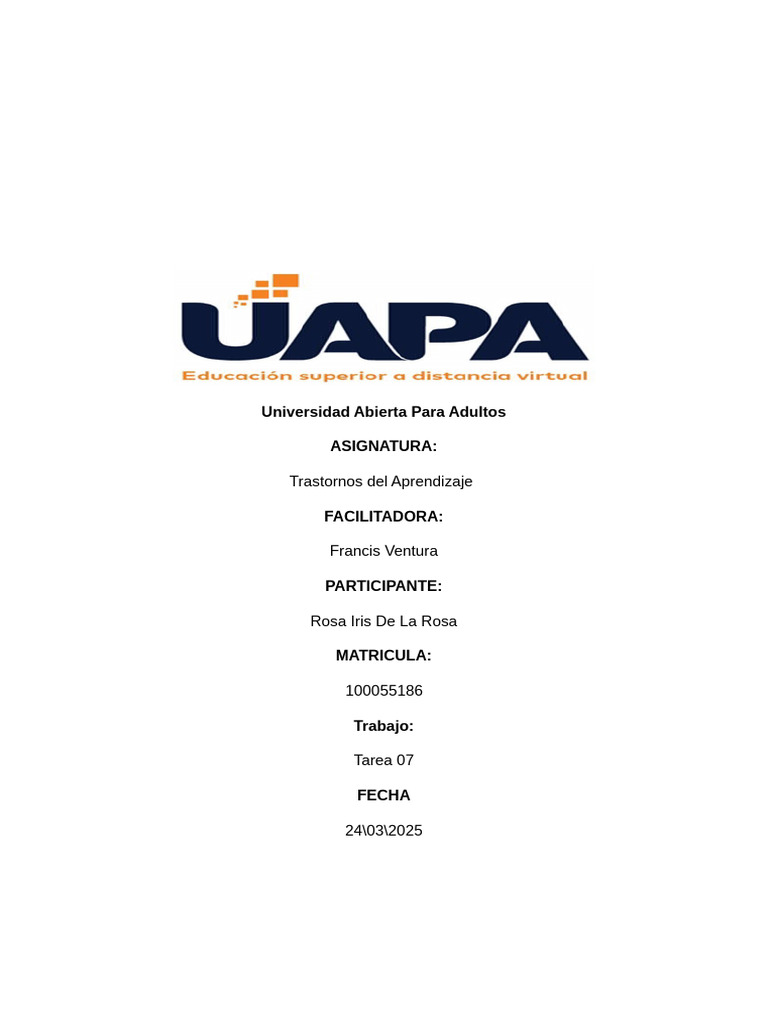 UAPA
Educación superior a distancia virtual

Universidad Abierta Para Adultos

ASIGNATURA:

Trastornos del Aprendizaje

FACILITADORA:

Francis Ventura

PARTICIPANTE:

Rosa Iris De La Rosa

MATRICULA:

100055186

Trabajo:

Tarea 07

FECHA

24\03\2025